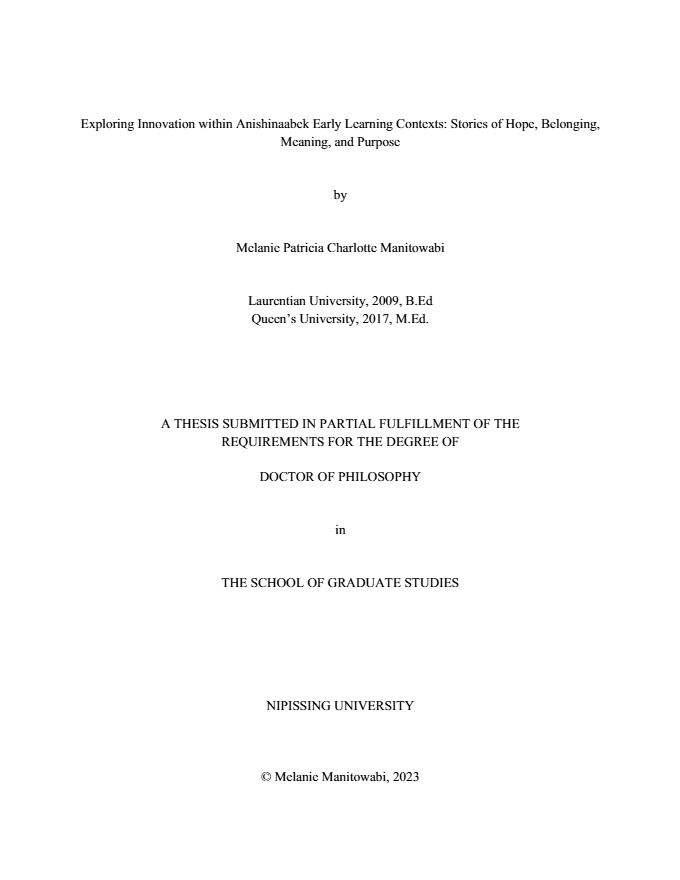 Exploring Innovation within Anishinaabek Early Learning Contexts: Stories of Hope, Belonging, Meaning, and Purpose

by

Melanie Patricia Charlotte Manitowabi

Laurentian University, 2009, B.Ed
Queen's University, 2017, M.Ed.

A THESIS SUBMITTED IN PARTIAL FULFILLMENT OF THE REQUIREMENTS FOR THE DEGREE OF

DOCTOR OF PHILOSOPHY

in

THE SCHOOL OF GRADUATE STUDIES

NIPISSING UNIVERSITY

© Melanie Manitowabi, 2023